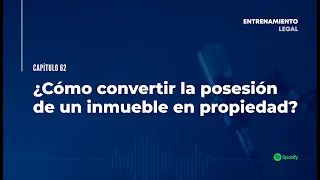 ENTRENAMIENTO
LEGAL

CAPÍTULO 62

¿Cómo convertir la posesión de un inmueble en propiedad?

Spotify